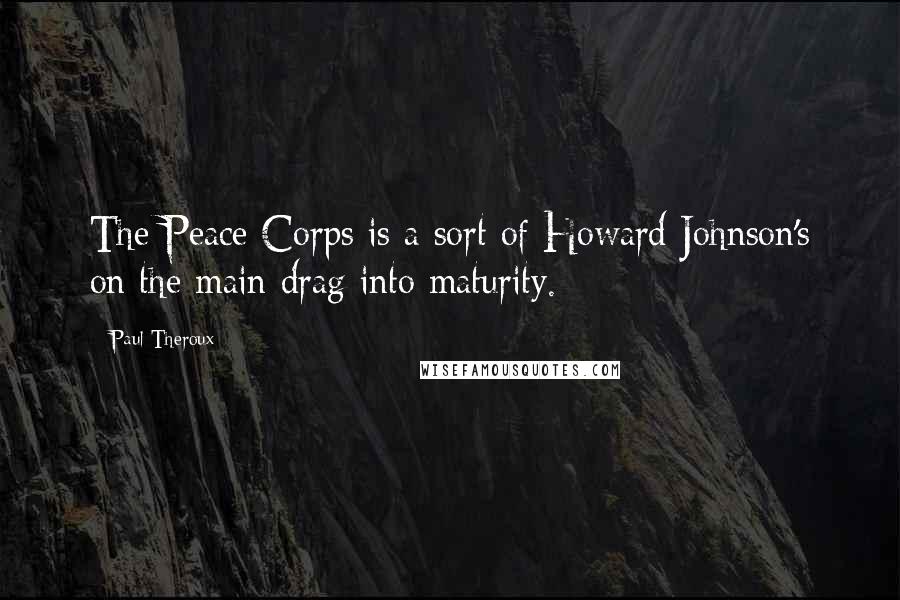 The Peace Corps is a sort of Howard Johnson's on the main drag into maturity.

Paul Theroux

WISEFAMOUSQUOTES.COM